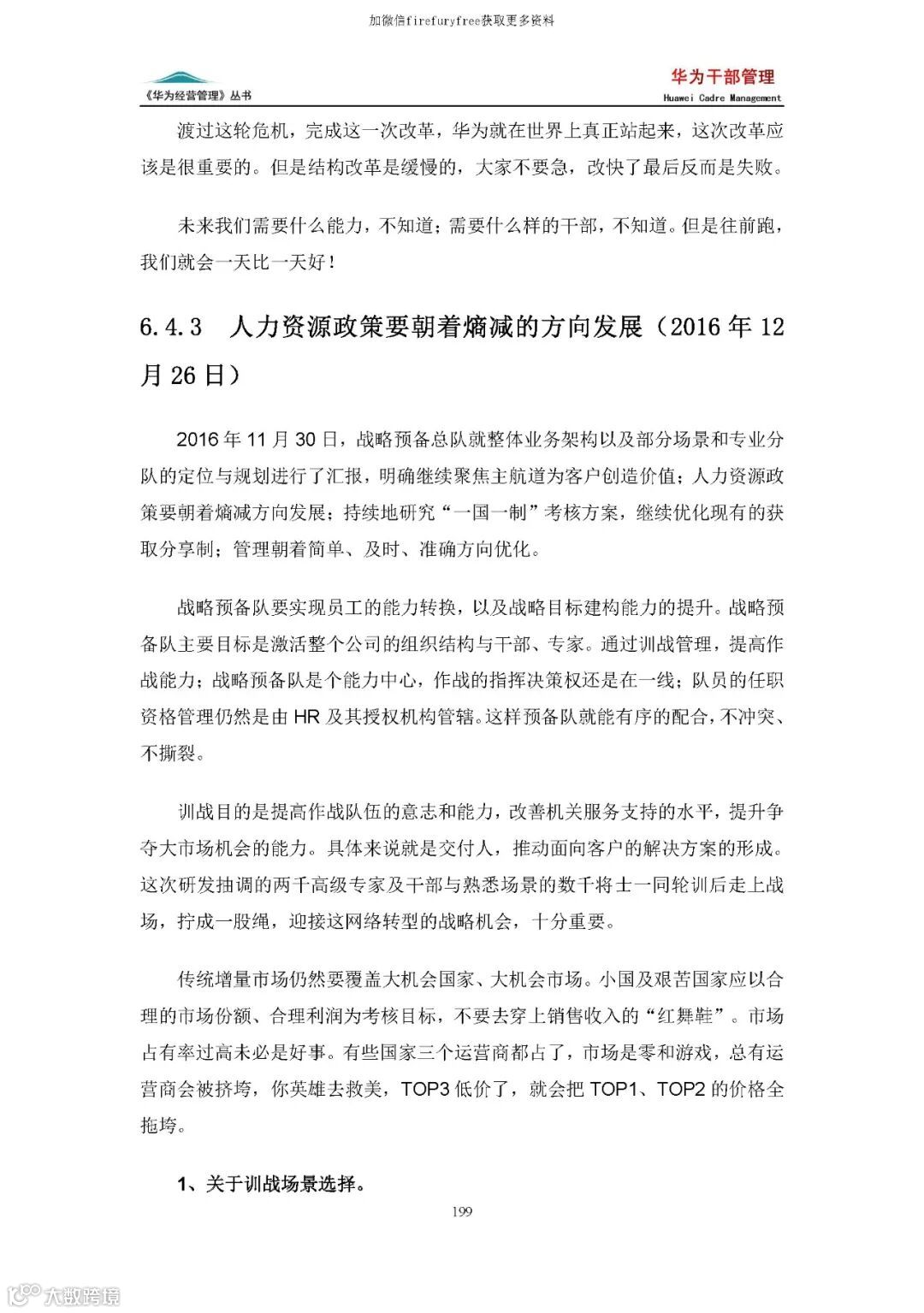 加微信firefuryfree获取更多资料

《华为经营管理》丛书

华为干部管理
Huawei Cadre Management

渡过这轮危机，完成这一次改革，华为就在世界上真正站起来，这次改革应该是很重要的。但是结构改革是缓慢的，大家不要急，改快了最后反而是失败。

未来我们需要什么能力，不知道；需要什么样的干部，不知道。但是往前跑，我们就会一天比一天好！

6.4.3 人力资源政策要朝着熵减的方向发展（2016 年 12 月 26 日）

2016 年 11 月 30 日，战略预备总队就整体业务架构以及部分场景和专业分队的定位与规划进行了汇报，明确继续聚焦主航道为客户创造价值；人力资源政策要朝着熵减方向发展；持续地研究“一国一制”考核方案，继续优化现有的获取分享制；管理朝着简单、及时、准确方向优化。

战略预备队要实现员工的能力转换，以及战略目标建构能力的提升。战略预备队主要目标是激活整个公司的组织结构与干部、专家。通过训战管理，提高作战能力；战略预备队是个能力中心，作战的指挥决策权还是在一线；队员的任职资格管理仍然是由 HR 及其授权机构管辖。这样预备队就能有序的配合，不冲突、不撕裂。

训战目的是提高作战队伍的意志和能力，改善机关服务支持的水平，提升争夺大市场机会的能力。具体来说就是交付人，推动面向客户的解决方案的形成。这次研发抽调的两千高级专家及干部与熟悉场景的数千将士一同轮训后走上战场，拧成一股绳，迎接这网络转型的战略机会，十分重要。

传统增量市场仍然要覆盖大机会国家、大机会市场。小国及艰苦国家应以合理的市场份额、合理利润为考核目标，不要去穿上销售收入的“红舞鞋”。市场占有率过高未必是好事。有些国家三个运营商都占了，市场是零和游戏，总有运营商会被挤垮，你英雄去救美，TOP3 低价了，就会把 TOP1、TOP2 的价格全拖垮。

1、关于训战场景选择。

199

大数跨境